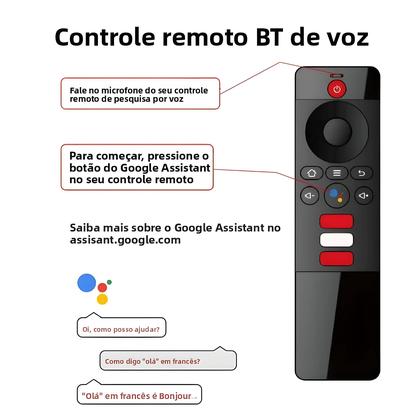 Controle remoto BT de voz

Fale no microfone do seu controle remoto de pesquisa por voz

Para começar, pressione o botão do Google Assistant no seu controle remoto

Saiba mais sobre o Google Assistant no assisant.google.com

Oi, como posso ajudar?

Como digo "olá" em francês?

"Olá" em francês é Bonjour...